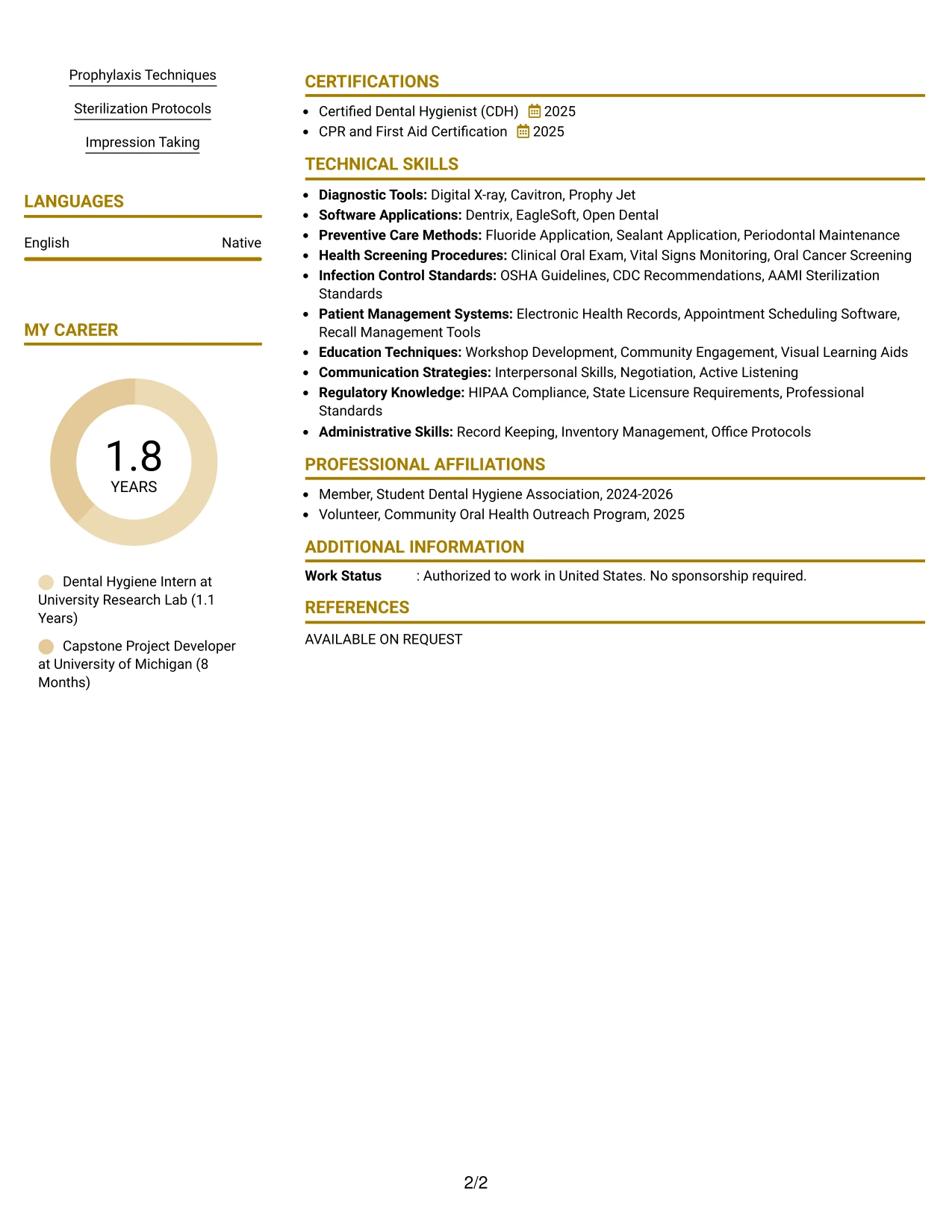 Prophylaxis Techniques

Sterilization Protocols

Impression Taking

LANGUAGES

English Native

MY CAREER

1.8
YEARS

Dental Hygiene Intern at University Research Lab (1.1 Years)

Capstone Project Developer at University of Michigan (8 Months)

CERTIFICATIONS

• Certified Dental Hygienist (CDH) 2025
• CPR and First Aid Certification 2025

TECHNICAL SKILLS

• Diagnostic Tools: Digital X-ray, Cavitron, Prophy Jet
• Software Applications: Dentrix, EagleSoft, Open Dental
• Preventive Care Methods: Fluoride Application, Sealant Application, Periodontal Maintenance
• Health Screening Procedures: Clinical Oral Exam, Vital Signs Monitoring, Oral Cancer Screening
• Infection Control Standards: OSHA Guidelines, CDC Recommendations, AAMI Sterilization Standards
• Patient Management Systems: Electronic Health Records, Appointment Scheduling Software, Recall Management Tools
• Education Techniques: Workshop Development, Community Engagement, Visual Learning Aids
• Communication Strategies: Interpersonal Skills, Negotiation, Active Listening
• Regulatory Knowledge: HIPAA Compliance, State Licensure Requirements, Professional Standards
• Administrative Skills: Record Keeping, Inventory Management, Office Protocols

PROFESSIONAL AFFILIATIONS

• Member, Student Dental Hygiene Association, 2024-2026
• Volunteer, Community Oral Health Outreach Program, 2025

ADDITIONAL INFORMATION

Work Status : Authorized to work in United States. No sponsorship required.

REFERENCES

AVAILABLE ON REQUEST

2/2